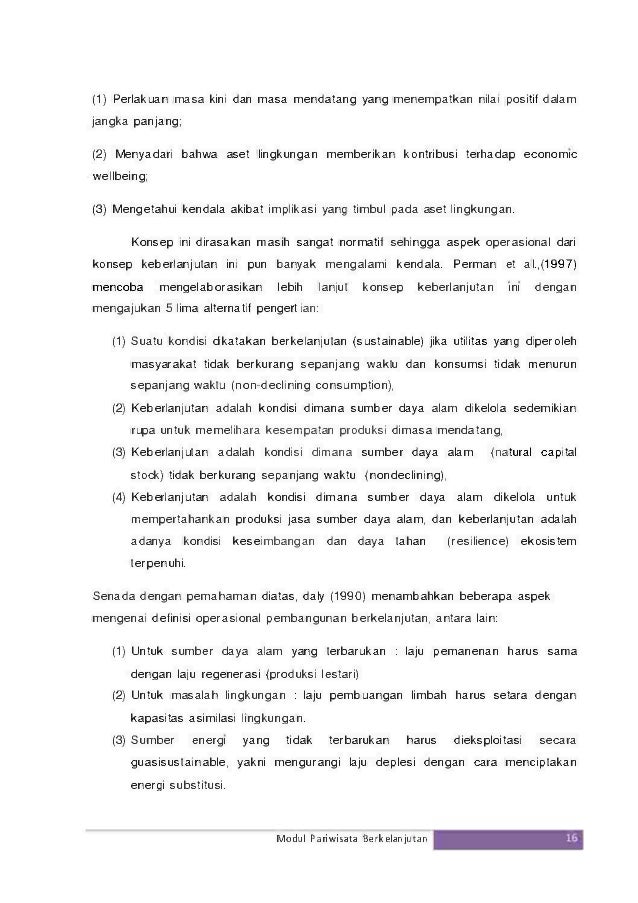 (1) Perlakuan masa kini dan masa mendatang yang menempatkan nilai positif dalam jangka panjang;

(2) Menyadari bahwa aset lingkungan memberikan kontribusi terhadap economic wellbeing;

(3) Mengetahui kendala akibat implikasi yang timbul pada aset lingkungan.

Konsep ini dirasakan masih sangat normatif sehingga aspek operasional dari konsep keberlanjutan ini pun banyak mengalami kendala. Perman et al.,(1997) mencoba mengelaborasikan lebih lanjut konsep keberlanjutan ini dengan mengajukan 5 lima alternatif pengertian:

(1) Suatu kondisi dikatakan berkelanjutan (sustainable) jika utilitas yang diperoleh masyarakat tidak berkurang sepanjang waktu dan konsumsi tidak menurun sepanjang waktu (non-declining consumption),

(2) Keberlanjutan adalah kondisi dimana sumber daya alam dikelola sedemikian rupa untuk memelihara kesempatan produksi dimasa mendatang,

(3) Keberlanjutan adalah kondisi dimana sumber daya alam (natural capital stock) tidak berkurang sepanjang waktu (nondeclining),

(4) Keberlanjutan adalah kondisi dimana sumber daya alam dikelola untuk mempertahankan produksi jasa sumber daya alam, dan keberlanjutan adalah adanya kondisi keseimbangan dan daya tahan (resilience) ekosistem terpenuhi.

Senada dengan pemahaman diatas, daly (1990) menambahkan beberapa aspek mengenai definisi operasional pembangunan berkelanjutan, antara lain:

(1) Untuk sumber daya alam yang terbarukan : laju pemanenan harus sama dengan laju regenerasi (produksi lestari)

(2) Untuk masalah lingkungan : laju pembuangan limbah harus setara dengan kapasitas asimilasi lingkungan.

(3) Sumber energi yang tidak terbarukan harus dieksploitasi secara guasisustainable, yakni mengurangi laju deplesi dengan cara menciptakan energi substitusi.

Modul Pariwisata Berkelanjutan 16